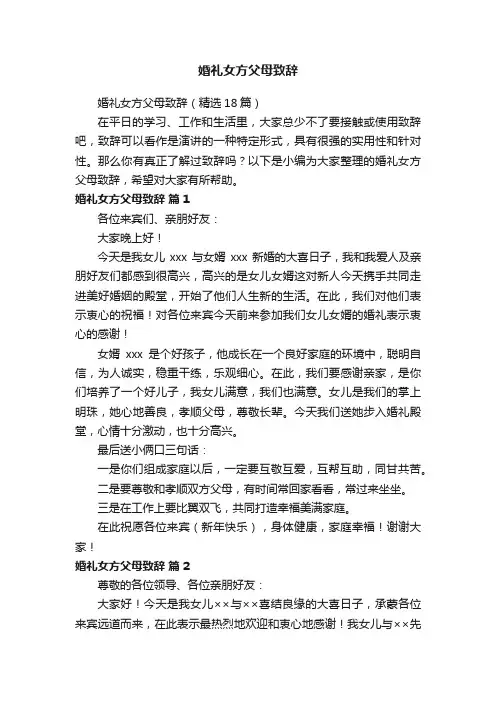 婚礼女方父母致辞

婚礼女方父母致辞（精选18篇）

在平日的学习、工作和生活里，大家总少不了要接触或使用致辞吧，致辞可以看作是演讲的一种特定形式，具有很强的实用性和针对性。那么你有真正了解过致辞吗？以下是小编为大家整理的婚礼女方父母致辞，希望对大家有所帮助。

婚礼女方父母致辞 篇1

各位来宾们、亲朋好友：

大家晚上好！

今天是我女儿 xxx 与女婿 xxx 新婚的大喜日子，我和我爱人及亲朋好友们都感到很高兴，高兴的是女儿女婿这对新人今天携手共同走进美好婚姻的殿堂，开始了他们人生新的生活。在此，我们对他们表示衷心的祝福！对各位来宾今天前来参加我们女儿女婿的婚礼表示衷心的感谢！

女婿 xxx 是个好孩子，他成长在一个良好家庭的环境中，聪明自信，为人诚实，稳重干练，乐观细心。在此，我们要感谢亲家，是你们培养了一个好儿子，我女儿满意，我们也满意。女儿是我们的掌上明珠，她心地善良，孝顺父母，尊敬长辈。今天我们送她步入婚礼殿堂，心情十分激动，也十分高兴。

最后送小俩口三句话：

一是你们组成家庭以后，一定要互敬互爱，互帮互助，同甘共苦。

二是要尊敬和孝顺双方父母，有时间常回家看看，常过来坐坐。

三是在工作上要比翼双飞，共同打造幸福美满家庭。

在此祝愿各位来宾（新年快乐），身体健康，家庭幸福！谢谢大家！

婚礼女方父母致辞 篇2

尊敬的各位领导、各位亲朋好友：

大家好！今天是我女儿××与××喜结良缘的大喜日子，承蒙各位来宾远道而来，在此表示最热烈地欢迎和衷心地感谢！我女儿与××先